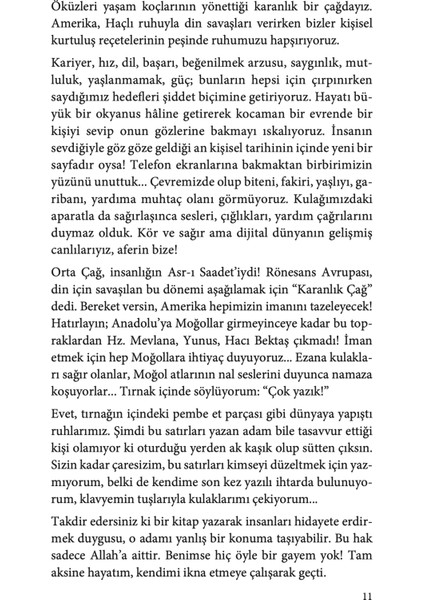 Öküzleri yaşam koçlarının yönettiği karanlık bir çağdayız. Amerika, Haçlı ruhuyla din savaşları verirken bizler kişisel kurtuluş reçetelerinin peşinde ruhumuzu hapşırıyoruz.

Kariyer, hız, dil, başarı, beğenilmek arzusu, saygınlık, mutluluk, yaşlanmamak, güç; bunların hepsi için çırpınırken saydığımız hedefleri şiddet biçimine getiriyoruz. Hayatı büyük bir okyanus hâline getirerek kocaman bir evrende bir kişiyi sevip onun gözlerine bakmayı ıskalıyoruz. İnsanın sevdiğiyle göz göze geldiği an kişisel tarihinin içinde yeni bir sayfadır oysa! Telefon ekranlarına bakmaktan birbirimizin yüzünü unuttuk... Çevremizde olup biteni, fakiri, yaşlıyı, garibanı, yardıma muhtaç olanı görmüyoruz. Kulağımızdaki aparatla da sağırlaşınca sesleri, çığlıkları, yardım çağrılarını duymaz olduk. Kör ve sağır ama dijital dünyanın gelişmiş canlılarıyız, aferin bize!

Orta Çağ, insanlığın Asr-ı Saadet'iydi! Rönesans Avrupası, din için savaşılan bu dönemi aşağılamak için "Karanlık Çağ" dedi. Bereket versin, Amerika hepimizin imanını tazeleyecek! Hatırlayın; Anadolu'ya Moğollar girmeyinceye kadar bu topraklardan Hz. Mevlana, Yunus, Hacı Bektaş çıkmadı! İman etmek için hep Moğollara ihtiyaç duyuyoruz... Ezana kulakları sağır olanlar, Moğol atlarının nal seslerini duyunca namaza koşuyorlar... Tırnak içinde söylüyorum: "Çok yazık!"

Evet, tırnağın içindeki pembe et parçası gibi dünyaya yapıştı ruhlarımız. Şimdi bu satırları yazan adam bile tasavvur ettiği kişi olamıyor ki oturduğu yerden ak kaşık olup sütten çıksın. Sizin kadar çaresizim, bu satırları kimseyi düzeltmek için yazmıyorum, belki de kendime son kez yazılı ihtarda bulunuyorum, klavyemin tuşlarıyla kulaklarımı çekiyorum...

Takdir edersiniz ki bir kitap yazarak insanları hidayete erdirmek duygusu, o adamı yanlış bir konuma taşıyabilir. Bu hak sadece Allah'a aittir. Benimse hiç öyle bir gayem yok! Tam aksine hayatım, kendimi ikna etmeye çalışarak geçti.

11